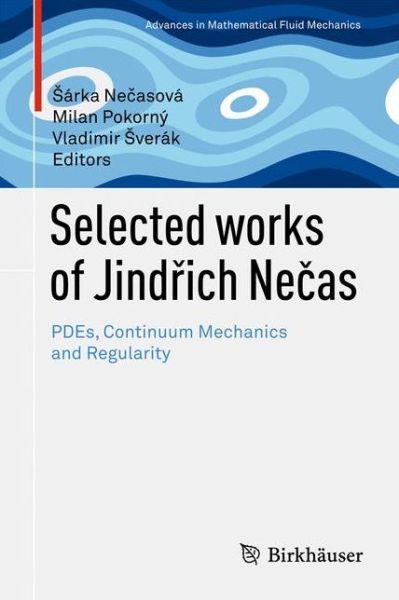 Advances in Mathematical Fluid Mechanics

Šárka Nečasová
Milan Pokorný
Vladimir Šverák
Editors

Selected works of Jindřich Nečas

PDEs, Continuum Mechanics and Regularity

Birkhäuser